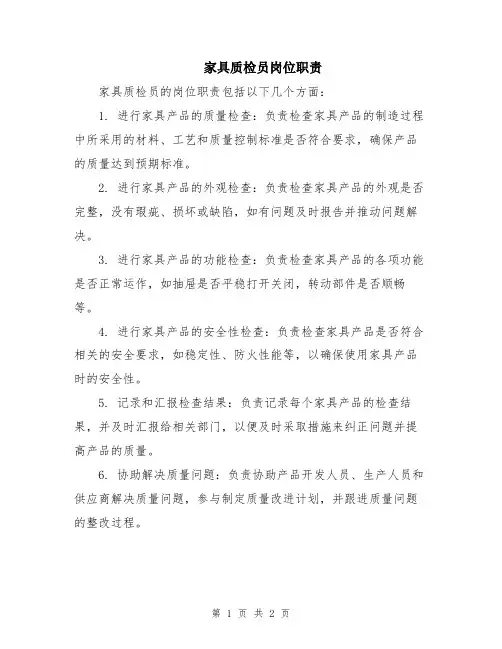 家具质检员岗位职责

家具质检员的岗位职责包括以下几个方面：

1. 进行家具产品的质量检查：负责检查家具产品的制造过程中所采用的材料、工艺和质量控制标准是否符合要求，确保产品的质量达到预期标准。

2. 进行家具产品的外观检查：负责检查家具产品的外观是否完整，没有瑕疵、损坏或缺陷，如有问题及时报告并推动问题解决。

3. 进行家具产品的功能检查：负责检查家具产品的各项功能是否正常运作，如抽屉是否平稳打开关闭，转动部件是否顺畅等。

4. 进行家具产品的安全性检查：负责检查家具产品是否符合相关的安全要求，如稳定性、防火性能等，以确保使用家具产品时的安全性。

5. 记录和汇报检查结果：负责记录每个家具产品的检查结果，并及时汇报给相关部门，以便及时采取措施来纠正问题并提高产品的质量。

6. 协助解决质量问题：负责协助产品开发人员、生产人员和供应商解决质量问题，参与制定质量改进计划，并跟进质量问题的整改过程。

第 1 页 共 2 页